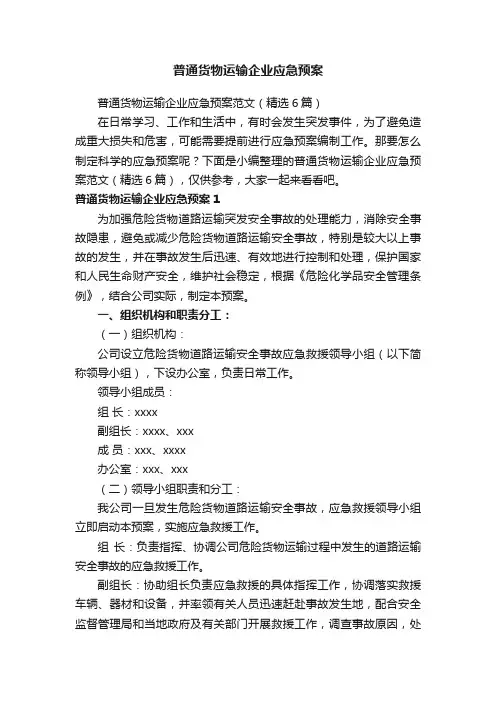 普通货物运输企业应急预案

普通货物运输企业应急预案范文（精选6篇）

在日常学习、工作和生活中，有时会发生突发事件，为了避免造成重大损失和危害，可能需要提前进行应急预案编制工作。那要怎么制定科学的应急预案呢？下面是小编整理的普通货物运输企业应急预案范文（精选6篇），仅供参考，大家一起来看看吧。

普通货物运输企业应急预案1

为加强危险货物道路运输突发安全事故的处理能力，消除安全事故隐患，避免或减少危险货物道路运输安全事故，特别是较大以上事故的发生，并在事故发生后迅速、有效地进行控制和处理，保护国家和人民生命财产安全，维护社会稳定，根据《危险化学品安全管理条例》，结合公司实际，制定本预案。

一、组织机构和职责分工：

（一）组织机构：

公司设立危险货物道路运输安全事故应急救援领导小组（以下简称领导小组），下设办公室，负责日常工作。

领导小组成员：

组 长：xxxx

副组长：xxxx、xxx

成 员：xxx、xxxx

办公室：xxx、xxx

（二）领导小组职责和分工：

我公司一旦发生危险货物道路运输安全事故，应急救援领导小组立即启动本预案，实施应急救援工作。

组 长：负责指挥、协调公司危险货物运输过程中发生的道路运输安全事故的应急救援工作。

副组长：协助组长负责应急救援的具体指挥工作，协调落实救援车辆、器材和设备，并率领有关人员迅速赶赴事故发生地，配合安全监督管理局和当地政府及有关部门开展救援工作，调查事故原因，处